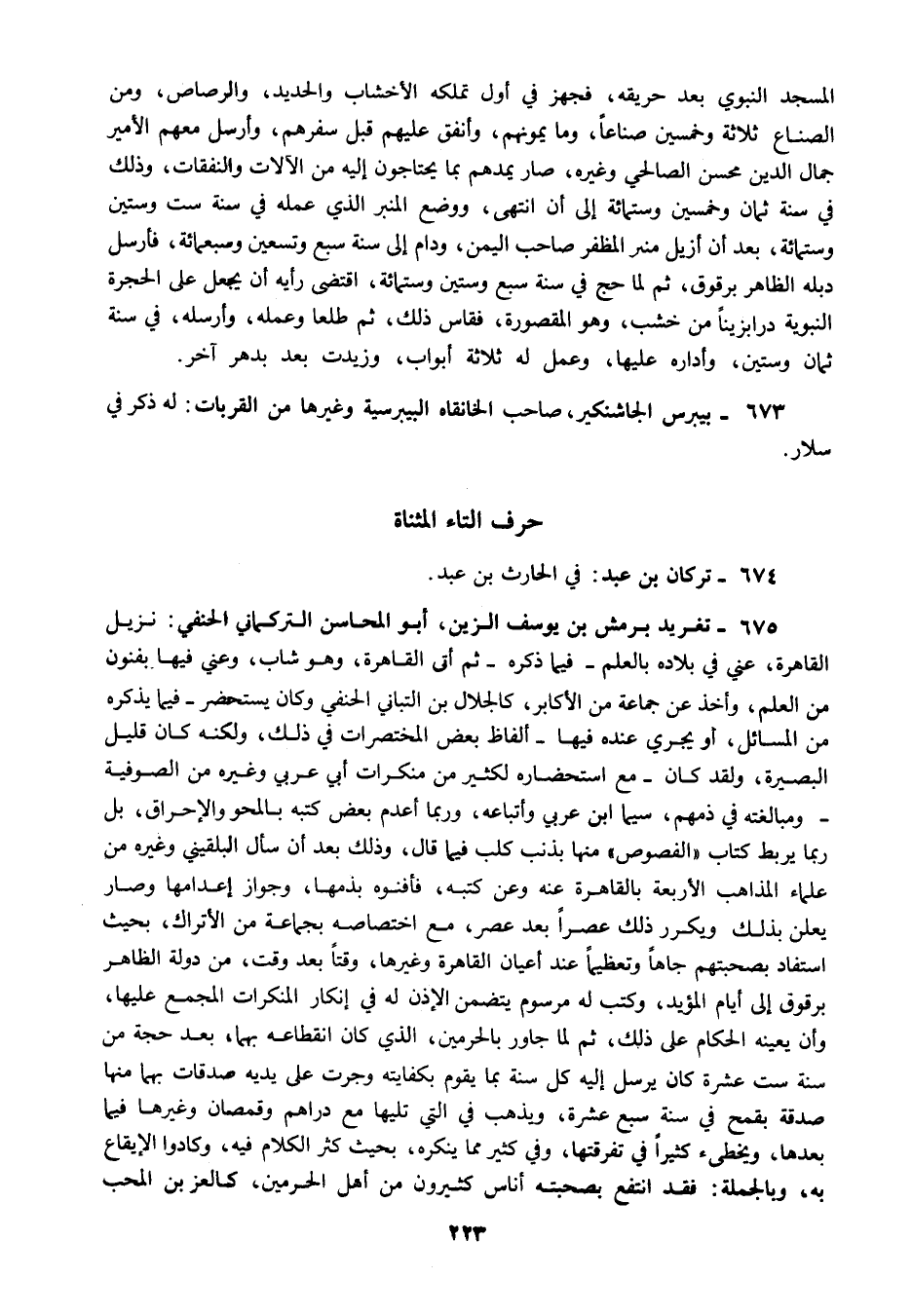 المسجد النبوي بعد حريقه، فجهز في أول تملكه الأخشاب والحديد، والرصاص، ومن الصناع ثلاثة وخمسين صناعاً، وما يمونهم، وأنفق عليهم قبل سفرهم، وأرسل معهم الأمير جمال الدين محسن الصالحي وغيره، صار يمدهم بما يحتاجون إليه من الآلات والنفقات، وذلك في سنة ثمان وخمسين وستمائة إلى أن انتهى، ووضع المنبر الذي عمله في سنة ست وستين وستمائة، بعد أن أزيل منبر المظفر صاحب اليمن، ودام إلى سنة سبع وتسعين وسبعمائة، فأرسل دبله الظاهر برقوق، ثم لما حج في سنة سبع وستين وستمائة، اقتضى رأيه أن يجعل على الحجرة النبوية درابزيناً من خشب، وهو المقصورة، فقاس ذلك، ثم طلعا وعمله، وأرسله، في سنة ثمان وستين، وأداره عليها، وعمل له ثلاثة أبواب، وزيدت بعد بدهر آخر.

٦٧٣ ـ بيبرس الجاشنكير، صاحب الخانقاه البيبرسية وغيرها من القربات: له ذكر في سلار.

حرف التاء المثناة

٦٧٤ ـ تركان بن عبد: في الحارث بن عبد.

٦٧٥ ـ تغريد برمش بن يوسف الزين، أبو المحاسن التركماني الحنفي: نزيل القاهرة، عني في بلاده بالعلم ـ فيما ذكره ـ ثم أتى القاهرة، وهو شاب، وعني فيها بفنون من العلم، وأخذ عن جماعة من الأكابر، كالجلال بن التباني الحنفي وكان يستحضر ـ فيما يذكره من المسائل، أو يجري عنده فيها ـ ألفاظ بعض المختصرات في ذلك، ولكنه كان قليل البصيرة، ولقد كان ـ مع استحضاره لكثير من منكرات أبي عربي وغيره من الصوفية ـ ومبالغته في ذمهم، سيما ابن عربي وأتباعه، وربما أعدم بعض كتبه بالمحو والإحراق، بل ربما يربط كتاب «الفصوص» منها بذنب كلب فيما قال، وذلك بعد أن سأل البلقيني وغيره من علماء المذاهب الأربعة بالقاهرة عنه وعن كتبه، فأفتوه بذمها، وجواز إعدامها وصار يعلن بذلك ويكرر ذلك عصراً بعد عصر، مع اختصاصه بجماعة من الأتراك، بحيث استفاد بصحبتهم جاهاً وتعظيماً عند أعيان القاهرة وغيرها، وقتاً بعد وقت، من دولة الظاهر برقوق إلى أيام المؤيد، وكتب له مرسوم يتضمن الإذن له في إنكار المنكرات المجمع عليها، وأن يعينه الحكام على ذلك، ثم لما جاور بالحرمين، الذي كان انقطاعه بهما، بعد حجة من سنة ست عشرة كان يرسل إليه كل سنة بما يقوم بكفايته وجرت على يديه صدقات بها منها صدقة بقمح في سنة سبع عشرة، ويذهب في التي تليها مع دراهم وقمصان وغيرها فيما بعدها، ويخطىء كثيراً في تفرقتها، وفي كثير مما ينكره، بحيث كثر الكلام فيه، وكادوا الإيقاع به، وبالجملة: فقد انتفع بصحبته أناس كثيرون من أهل الحرمين، كالعز بن المحب

٢٢٣